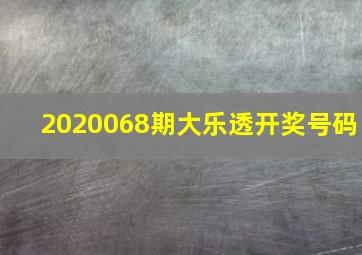 2020068期大乐透开奖号码